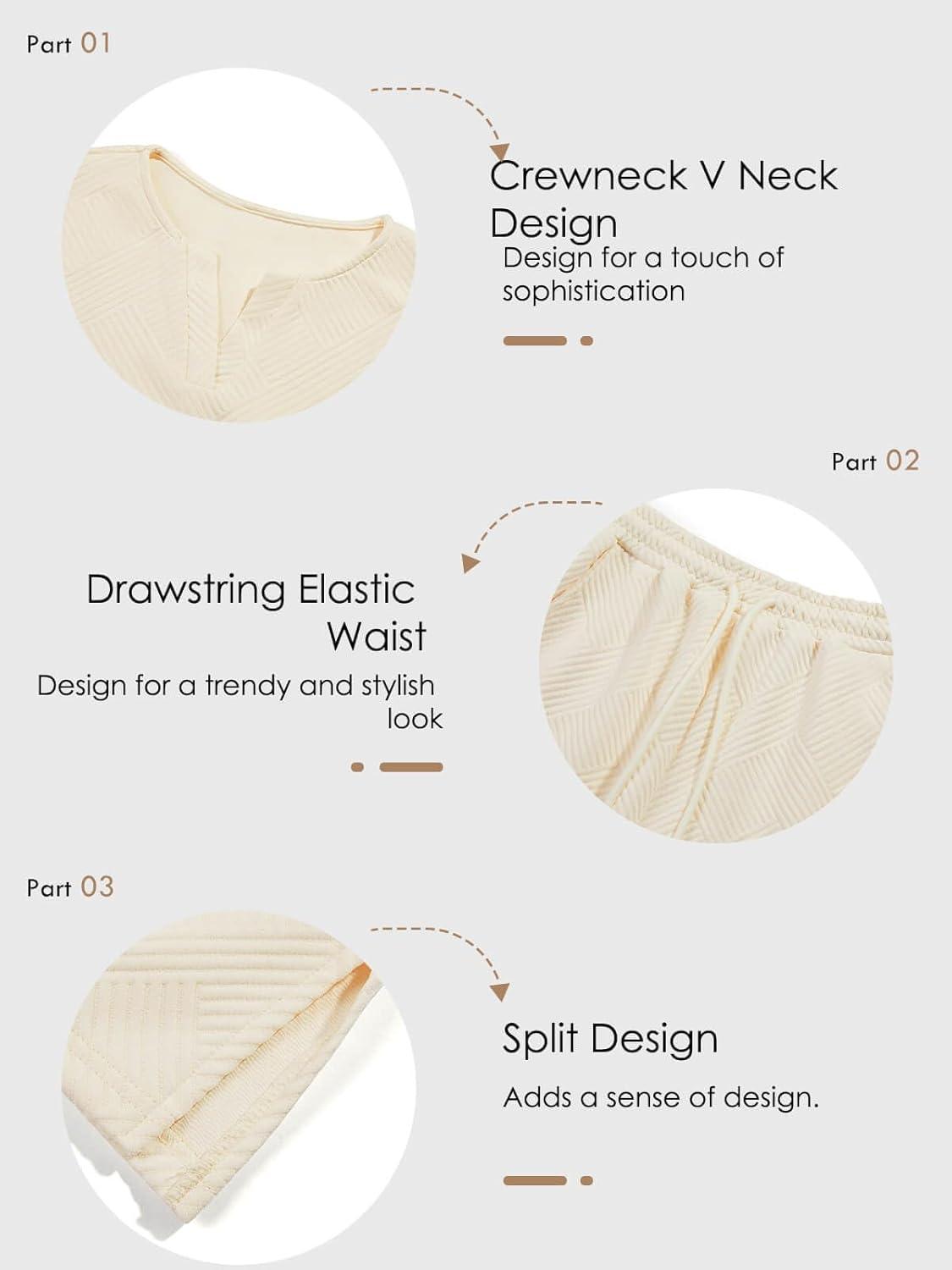 Part 01

Crewneck V Neck Design

Design for a touch of sophistication

Part 02

Drawstring Elastic Waist

Design for a trendy and stylish look

Part 03

Split Design

Adds a sense of design.